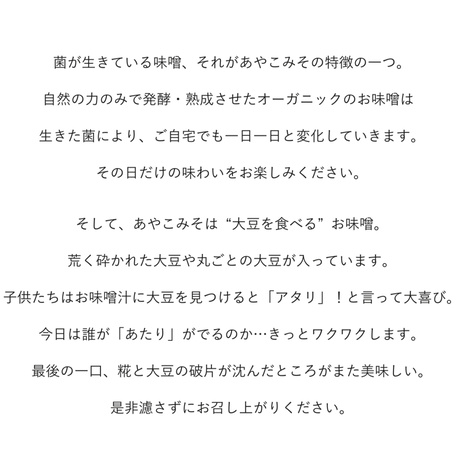 菌が生きている味噌、それがあやこみその特徴の一つ。
自然の力のみで発酵・熟成させたオーガニックのお味噌は
生きた菌により、ご自宅でも一日一日と変化していきます。
その日だけの味わいをお楽しみください。

そして、あやこみそは“大豆を食べる”お味噌。
荒く砕かれた大豆や丸ごとの大豆が入っています。
子供たちはお味噌汁に大豆を見つけると「アタリ」！と言って大喜び。
今日は誰が「あたり」がでるのか…きっとワクワクします。
最後の一口、糀と大豆の破片が沈んだところがまた美味しい。
是非濾さずにお召し上がりください。